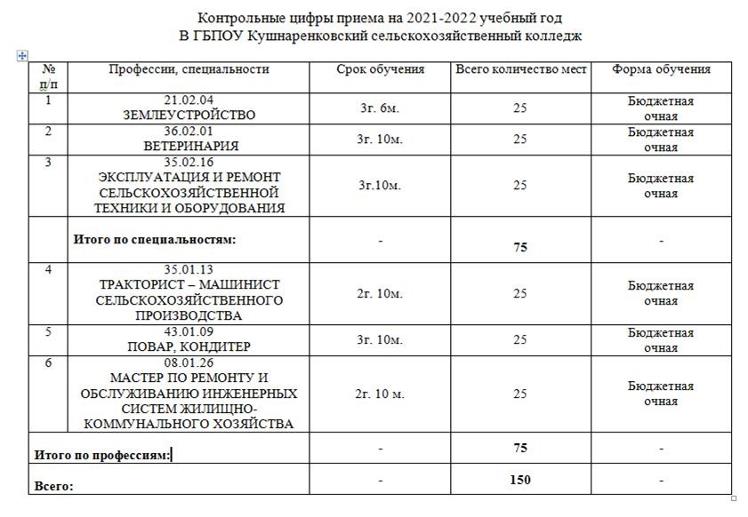 Контрольные цифры приема на 2021-2022 учебный год
В ГБПОУ Кушнаренковский сельскохозяйственный колледж

| № п/п | Профессии, специальности | Срок обучения | Всего количество мест | Форма обучения |
|---|---|---|---|---|
| 1 | 21.02.04 ЗЕМЛЕУСТРОЙСТВО | 3г. 6м. | 25 | Бюджетная очная |
| 2 | 36.02.01 ВЕТЕРИНАРИЯ | 3г. 10м. | 25 | Бюджетная очная |
| 3 | 35.02.16 ЭКСПЛУАТАЦИЯ И РЕМОНТ СЕЛЬСКОХОЗЯЙСТВЕННОЙ ТЕХНИКИ И ОБОРУДОВАНИЯ | 3г.10м. | 25 | Бюджетная очная |
| | **Итого по специальностям:** | - | **75** | - |
| 4 | 35.01.13 ТРАКТОРИСТ – МАШИНИСТ СЕЛЬСКОХОЗЯЙСТВЕННОГО ПРОИЗВОДСТВА | 2г. 10м. | 25 | Бюджетная очная |
| 5 | 43.01.09 ПОВАР, КОНДИТЕР | 3г. 10м. | 25 | Бюджетная очная |
| 6 | 08.01.26 МАСТЕР ПО РЕМОНТУ И ОБСЛУЖИВАНИЮ ИНЖЕНЕРНЫХ СИСТЕМ ЖИЛИЩНО-КОММУНАЛЬНОГО ХОЗЯЙСТВА | 2г. 10 м. | 25 | Бюджетная очная |
| **Итого по профессиям:** | | - | **75** | - |
| **Всего:** | | - | **150** | - |